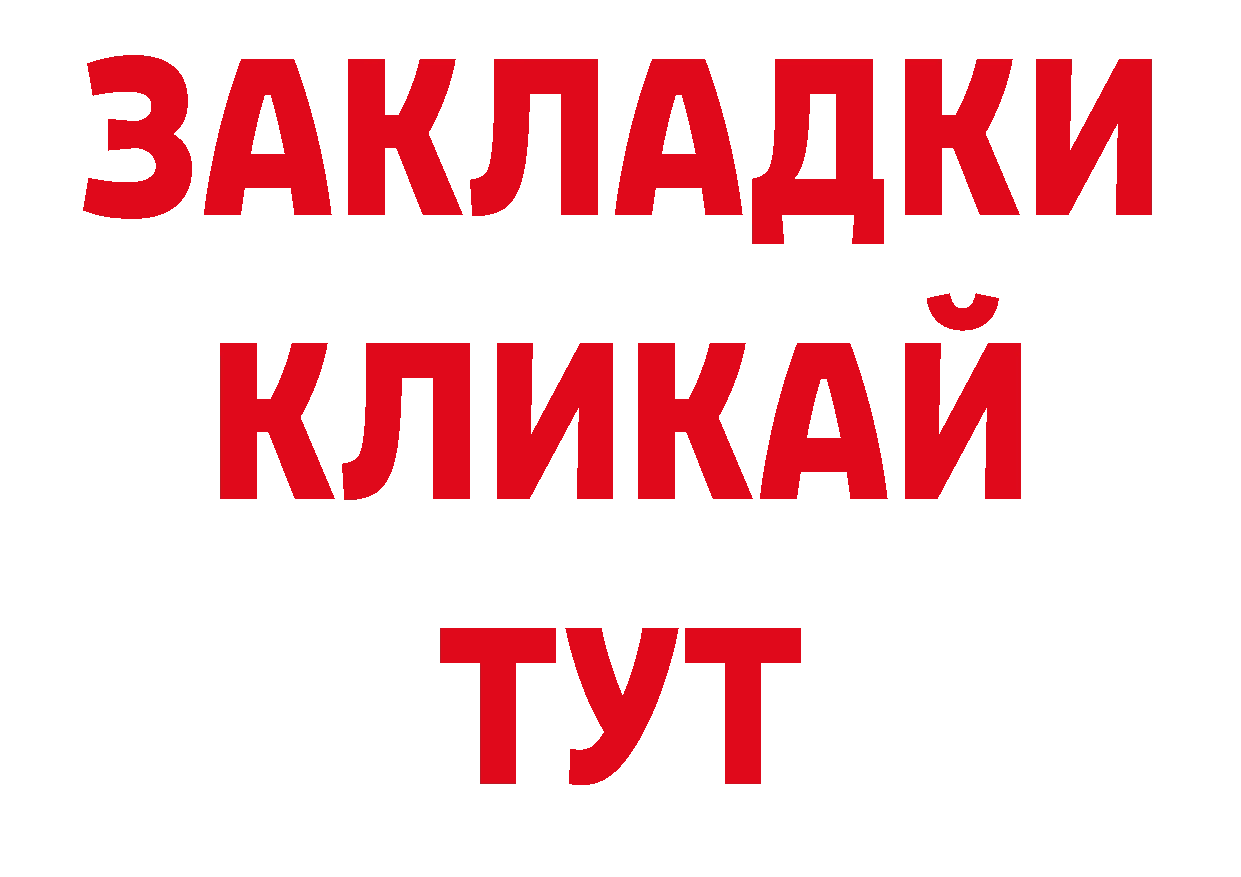 ЗАКЛАДКИ
КЛИКАЙ
ТУТ